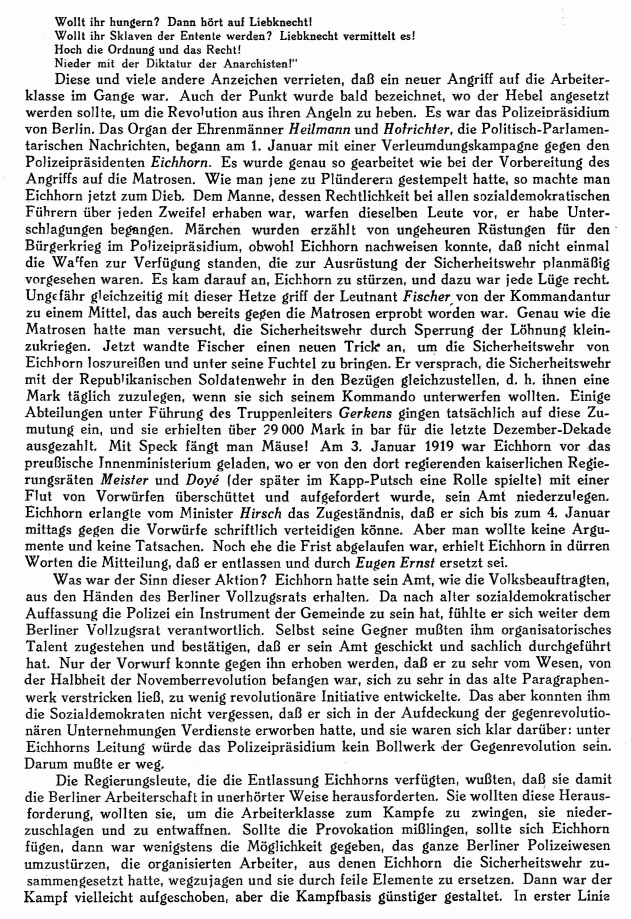 Wollt ihr hungern? Dann hört auf Liebknecht!
Wollt ihr Sklaven der Entente werden? Liebknecht vermittelt es!
Hoch die Ordnung und das Recht!
Nieder mit der Diktatur der Anarchisten!"

Diese und viele andere Anzeichen verrieten, daß ein neuer Angriff auf die Arbeiterklasse im Gange war. Auch der Punkt wurde bald bezeichnet, wo der Hebel angesetzt werden sollte, um die Revolution aus ihren Angeln zu heben. Es war das Polizeipräsidium von Berlin. Das Organ der Ehrenmänner Heilmann und Hofrichter, die Politisch-Parlamentarischen Nachrichten, begann am 1. Januar mit einer Verleumdungskampagne gegen den Polizeipräsidenten Eichhorn. Es wurde genau so gearbeitet wie bei der Vorbereitung des Angriffs auf die Matrosen. Wie man jene zu Plünderern gestempelt hatte, so machte man Eichhorn jetzt zum Dieb. Dem Manne, dessen Rechtlichkeit bei allen sozialdemokratischen Führern über jeden Zweifel erhaben war, warfen dieselben Leute vor, er habe Unterschlagungen begangen. Märchen wurden erzählt von ungeheuren Rüstungen für den Bürgerkrieg im Polizeipräsidium, obwohl Eichhorn nachweisen konnte, daß nicht einmal die Waffen zur Verfügung standen, die zur Ausrüstung der Sicherheitswehr planmäßig vorgesehen waren. Es kam darauf an, Eichhorn zu stürzen, und dazu war jede Lüge recht. Ungefähr gleichzeitig mit dieser Hetze griff der Leutnant Fischer von der Kommandantur zu einem Mittel, das auch bereits gegen die Matrosen erprobt worden war. Genau wie die Matrosen hatte man versucht, die Sicherheitswehr durch Sperrung der Löhnung kleinzukriegen. Jetzt wandte Fischer einen neuen Trick an, um die Sicherheitswehr von Eichhorn loszureißen und unter seine Fuchtel zu bringen. Er versprach, die Sicherheitswehr mit der Republikanischen Soldatenwehr in den Bezügen gleichzustellen, d. h. ihnen eine Mark täglich zuzulegen, wenn sie sich seinem Kommando unterwerfen wollten. Einige Abteilungen unter Führung des Truppenleiters Gerkens gingen tatsächlich auf diese Zumutung ein, und sie erhielten über 29 000 Mark in bar für die letzte Dezember-Dekade ausgezahlt. Mit Speck fängt man Mäuse! Am 3. Januar 1919 war Eichhorn vor das preußische Innenministerium geladen, wo er von den dort regierenden kaiserlichen Regierungsräten Meister und Doyé (der später im Kapp-Putsch eine Rolle spielte) mit einer Flut von Vorwürfen überschüttet und aufgefordert wurde, sein Amt niederzulegen. Eichhorn erlangte vom Minister Hirsch das Zugeständnis, daß er sich bis zum 4. Januar mittags gegen die Vorwürfe schriftlich verteidigen könne. Aber man wollte keine Argumente und keine Tatsachen. Noch ehe die Frist abgelaufen war, erhielt Eichhorn in dürren Worten die Mitteilung, daß er entlassen und durch Eugen Ernst ersetzt sei.

Was war der Sinn dieser Aktion? Eichhorn hatte sein Amt, wie die Volksbeauftragten, aus den Händen des Berliner Vollzugsrats erhalten. Da nach alter sozialdemokratischer Auffassung die Polizei ein Instrument der Gemeinde zu sein hat, fühlte er sich weiter dem Berliner Vollzugsrat verantwortlich. Selbst seine Gegner mußten ihm organisatorisches Talent zugestehen und bestätigen, daß er sein Amt geschickt und sachlich durchgeführt hat. Nur der Vorwurf konnte gegen ihn erhoben werden, daß er zu sehr vom Wesen, von der Halbheit der Novemberrevolution befangen war, sich zu sehr in das alte Paragraphenwerk verstricken ließ, zu wenig revolutionäre Initiative entwickelte. Das aber konnten ihm die Sozialdemokraten nicht vergessen, daß er sich in der Aufdeckung der gegenrevolutionären Unternehmungen Verdienste erworben hatte, und sie waren sich klar darüber: unter Eichhorns Leitung würde das Polizeipräsidium kein Bollwerk der Gegenrevolution sein. Darum mußte er weg.

Die Regierungsleute, die die Entlassung Eichhorns verfügten, wußten, daß sie damit die Berliner Arbeiterschaft in unerhörter Weise herausforderten. Sie wollten diese Herausforderung, wollten sie, um die Arbeiterklasse zum Kampfe zu zwingen, sie niederzuschlagen und zu entwaffnen. Sollte die Provokation mißlingen, sollte sich Eichhorn fügen, dann war wenigstens die Möglichkeit gegeben, das ganze Berliner Polizeiwesen umzustürzen, die organisierten Arbeiter, aus denen Eichhorn die Sicherheitswehr zusammengesetzt hatte, wegzujagen und sie durch feile Elemente zu ersetzen. Dann war der Kampf vielleicht aufgeschoben, aber die Kampfbasis günstiger gestaltet. In erster Linie